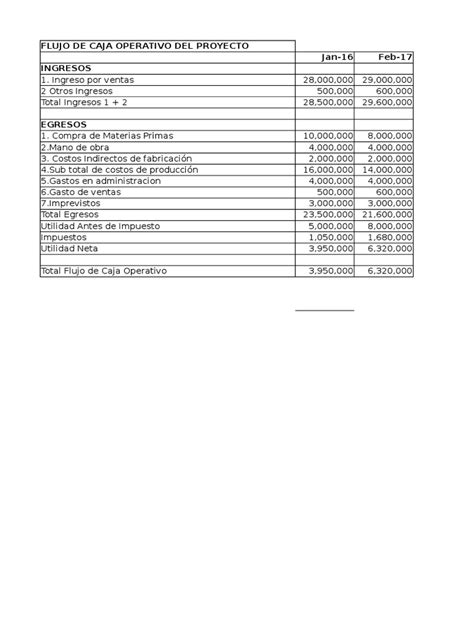 | FLUJO DE CAJA OPERATIVO DEL PROYECTO | | |
|---|---|---|
| | Jan-16 | Feb-17 |
| INGRESOS | | |
| 1. Ingreso por ventas | 28,000,000 | 29,000,000 |
| 2 Otros Ingresos | 500,000 | 600,000 |
| Total Ingresos 1 + 2 | 28,500,000 | 29,600,000 |
| | | |
| EGRESOS | | |
| 1. Compra de Materias Primas | 10,000,000 | 8,000,000 |
| 2.Mano de obra | 4,000,000 | 4,000,000 |
| 3. Costos Indirectos de fabricación | 2,000,000 | 2,000,000 |
| 4.Sub total de costos de producción | 16,000,000 | 14,000,000 |
| 5.Gastos en administracion | 4,000,000 | 4,000,000 |
| 6.Gasto de ventas | 500,000 | 600,000 |
| 7.Imprevistos | 3,000,000 | 3,000,000 |
| Total Egresos | 23,500,000 | 21,600,000 |
| Utilidad Antes de Impuesto | 5,000,000 | 8,000,000 |
| Impuestos | 1,050,000 | 1,680,000 |
| Utilidad Neta | 3,950,000 | 6,320,000 |
| | | |
| Total Flujo de Caja Operativo | 3,950,000 | 6,320,000 |